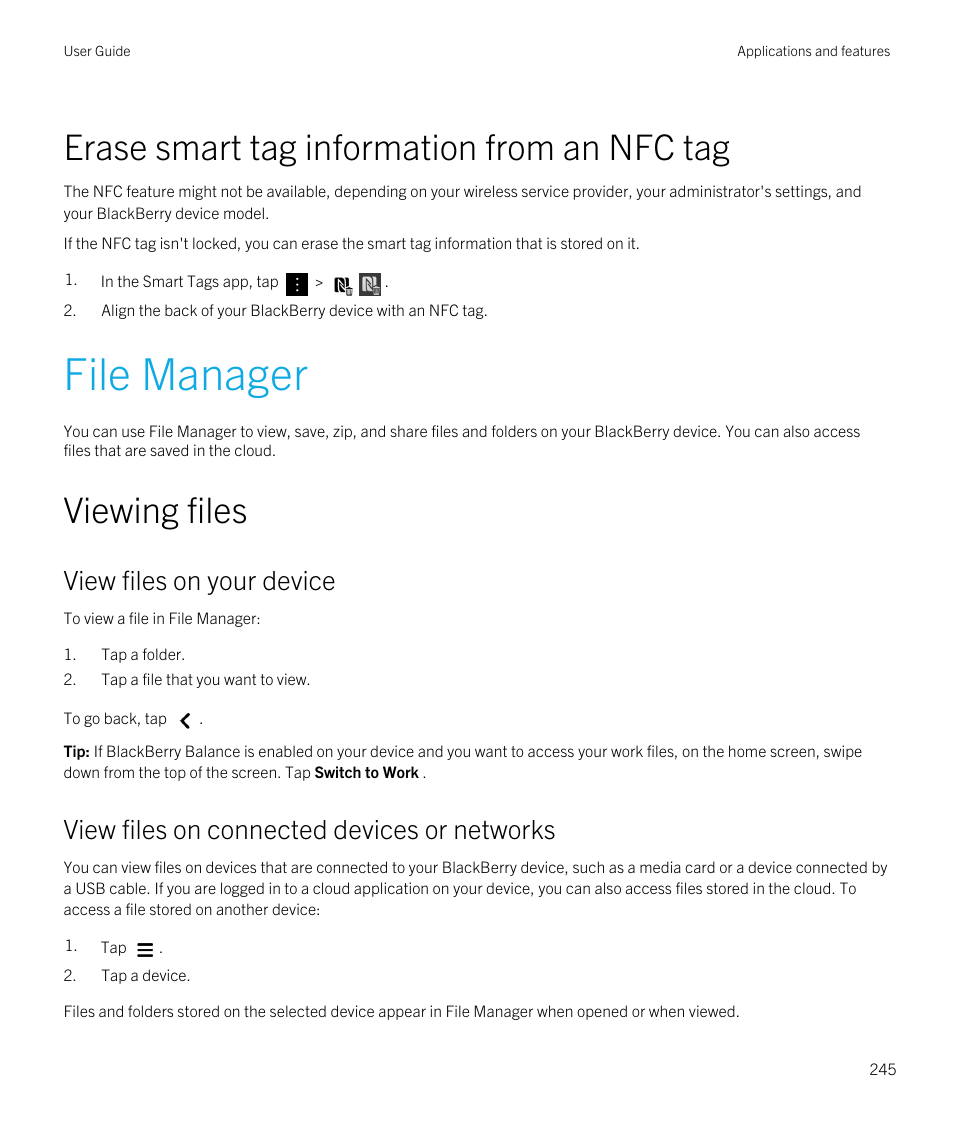 User Guide

Applications and features

Erase smart tag information from an NFC tag

The NFC feature might not be available, depending on your wireless service provider, your administrator's settings, and your BlackBerry device model.

If the NFC tag isn't locked, you can erase the smart tag information that is stored on it.

1. In the Smart Tags app, tap > .
2. Align the back of your BlackBerry device with an NFC tag.

File Manager

You can use File Manager to view, save, zip, and share files and folders on your BlackBerry device. You can also access files that are saved in the cloud.

Viewing files

View files on your device

To view a file in File Manager:

1. Tap a folder.
2. Tap a file that you want to view.

To go back, tap .

Tip: If BlackBerry Balance is enabled on your device and you want to access your work files, on the home screen, swipe down from the top of the screen. Tap Switch to Work .

View files on connected devices or networks

You can view files on devices that are connected to your BlackBerry device, such as a media card or a device connected by a USB cable. If you are logged in to a cloud application on your device, you can also access files stored in the cloud. To access a file stored on another device:

1. Tap .
2. Tap a device.

Files and folders stored on the selected device appear in File Manager when opened or when viewed.

245